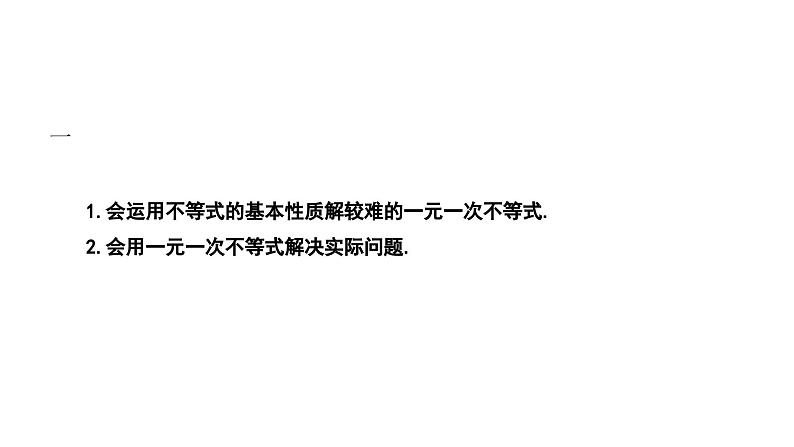 一

1. 会运用不等式的基本性质解较难的一元一次不等式.

2. 会用一元一次不等式解决实际问题.